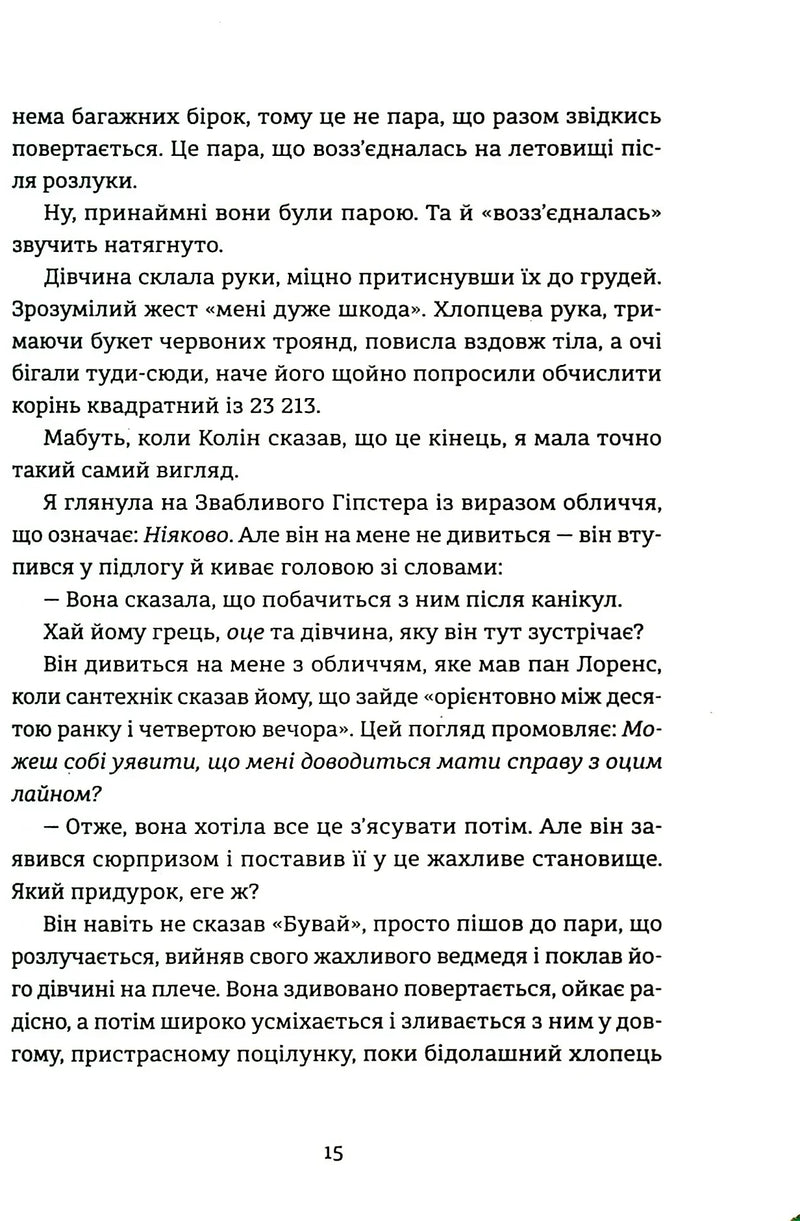 нема багажних бірок, тому це не пара, що разом звідкись повертається. Це пара, що возз'єдналась на летовищі після розлуки.

Ну, принаймні вони були парою. Та й «возз'єдналась» звучить натягнуто.

Дівчина склала руки, міцно притиснувши їх до грудей. Зрозумілий жест «мені дуже шкода». Хлопцева рука, тримаючи букет червоних троянд, повисла вздовж тіла, а очі бігали туди-сюди, наче його щойно попросили обчислити корінь квадратний із 23 213.

Мабуть, коли Колін сказав, що це кінець, я мала точно такий самий вигляд.

Я глянула на Звабливого Гіпстера із виразом обличчя, що означає: Ніяково. Але він на мене не дивиться — він втупився у підлогу й киває головою зі словами:

— Вона сказала, що побачиться з ним після канікул.

Хай йому грець, оце та дівчина, яку він тут зустрічає?

Він дивиться на мене з обличчям, яке мав пан Лоренс, коли сантехнік сказав йому, що зайде «орієнтовно між десятою ранку і четвертою вечора». Цей погляд промовляє: Можеш собі уявити, що мені доводиться мати справу з оцим лайном?

— Отже, вона хотіла все це з'ясувати потім. Але він заявився сюрпризом і поставив її у це жахливе становище. Який придурок, еге ж?

Він навіть не сказав «Бувай», просто пішов до пари, що розлучається, вийняв свого жахливого ведмедя і поклав його дівчині на плече. Вона здивовано повертається, ойкає радісно, а потім широко усміхається і зливається з ним у довгому, пристрасному поцілунку, поки бідолашний хлопець

15